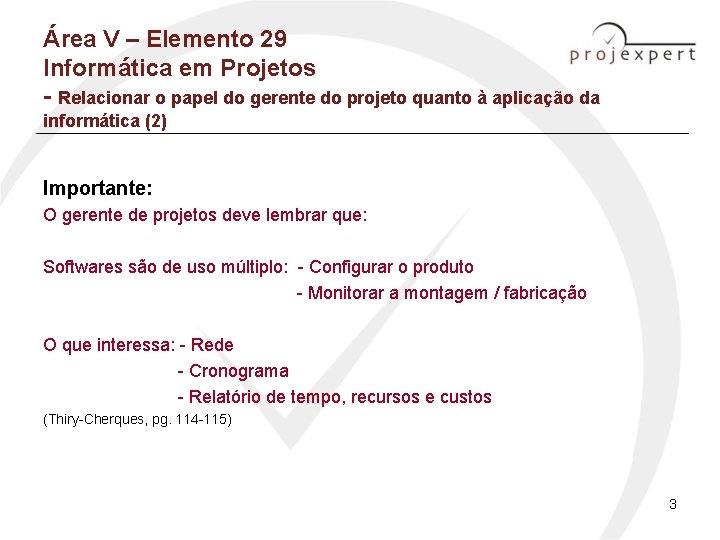 Área V – Elemento 29
Informática em Projetos
- Relacionar o papel do gerente do projeto quanto à aplicação da informática (2)

projexpert

Importante:
O gerente de projetos deve lembrar que:

Softwares são de uso múltiplo: - Configurar o produto
- Monitorar a montagem / fabricação

O que interessa: - Rede
- Cronograma
- Relatório de tempo, recursos e custos
(Thiry-Cherques, pg. 114-115)

3